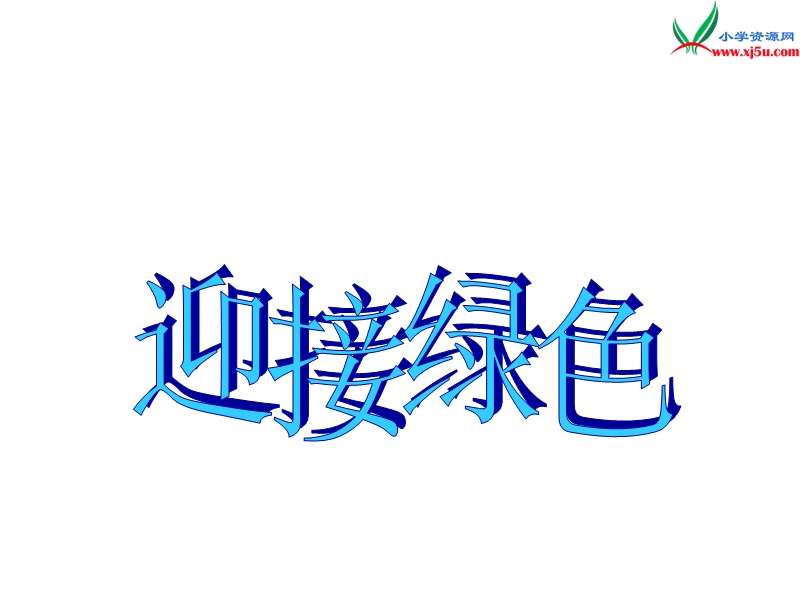 小学资源网
www.xj5u.com

迎接绿色